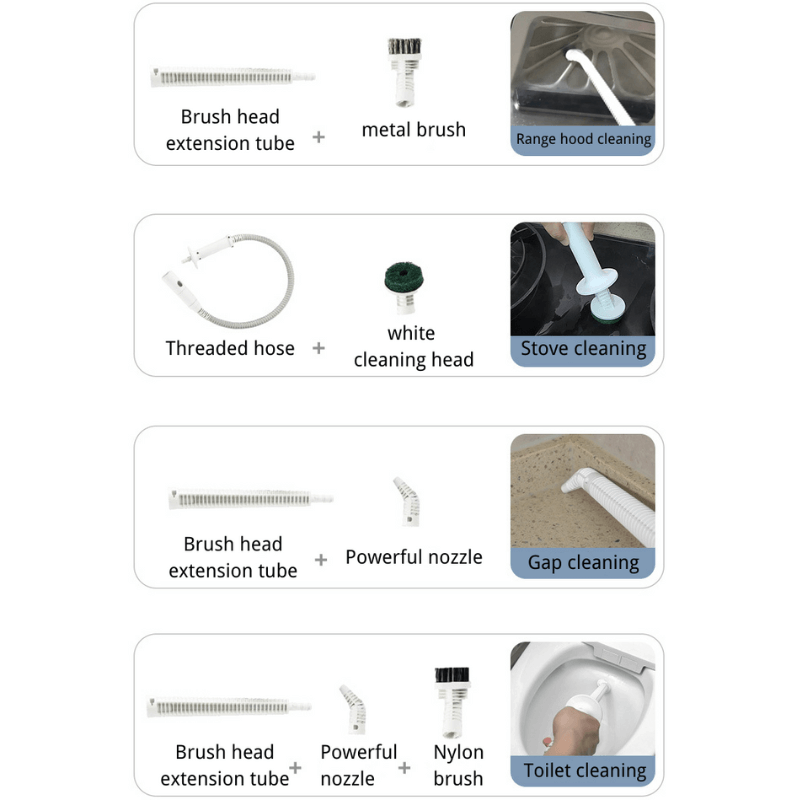 Brush head extension tube + metal brush

Range hood cleaning

Threaded hose + white cleaning head

Stove cleaning

Brush head extension tube + Powerful nozzle

Gap cleaning

Brush head extension tube + Powerful nozzle + Nylon brush

Toilet cleaning